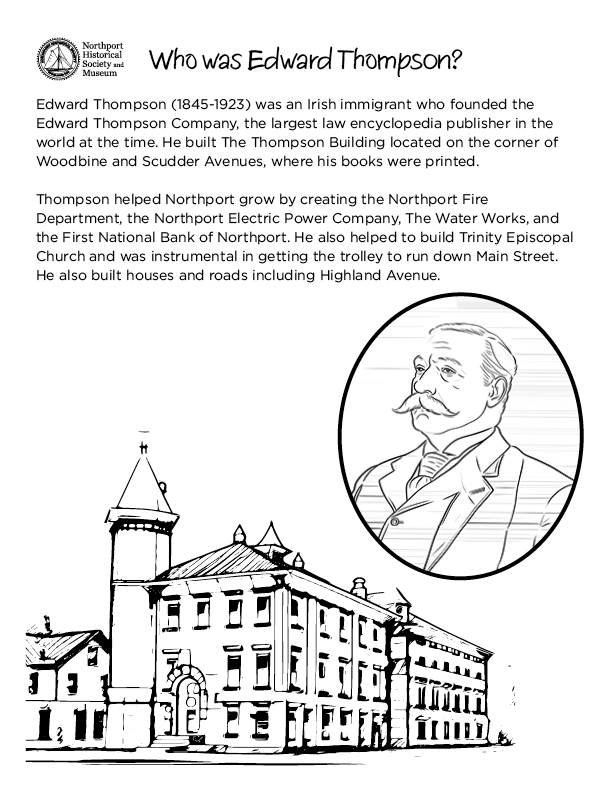 Northport Historical Society and Museum

Who was Edward Thompson?

Edward Thompson (1845-1923) was an Irish immigrant who founded the Edward Thompson Company, the largest law encyclopedia publisher in the world at the time. He built The Thompson Building located on the corner of Woodbine and Scudder Avenues, where his books were printed.

Thompson helped Northport grow by creating the Northport Fire Department, the Northport Electric Power Company, The Water Works, and the First National Bank of Northport. He also helped to build Trinity Episcopal Church and was instrumental in getting the trolley to run down Main Street. He also built houses and roads including Highland Avenue.